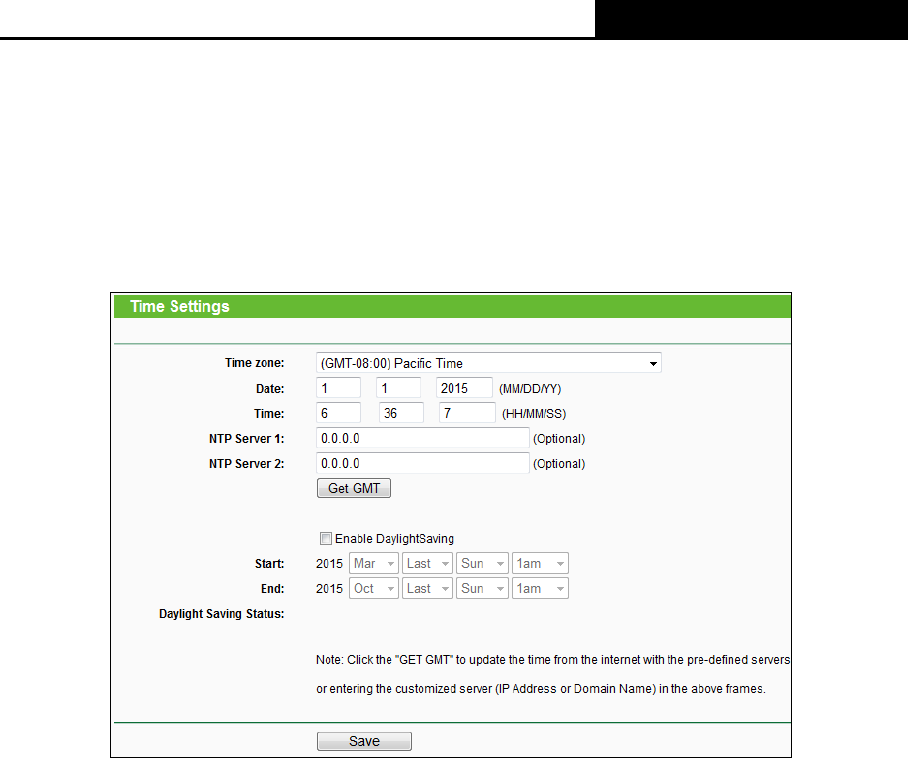 Time Settings

Time zone: (GMT-08:00) Pacific Time

Date: 1 1 2015 (MM/DD/YY)

Time: 6 36 7 (HH/MM/SS)

NTP Server 1: 0.0.0.0 (Optional)

NTP Server 2: 0.0.0.0 (Optional)

Get GMT

Enable DaylightSaving

Start: 2015 Mar Last Sun 1am

End: 2015 Oct Last Sun 1am

Daylight Saving Status:

Note: Click the "GET GMT" to update the time from the internet with the pre-defined servers or entering the customized server (IP Address or Domain Name) in the above frames.

Save